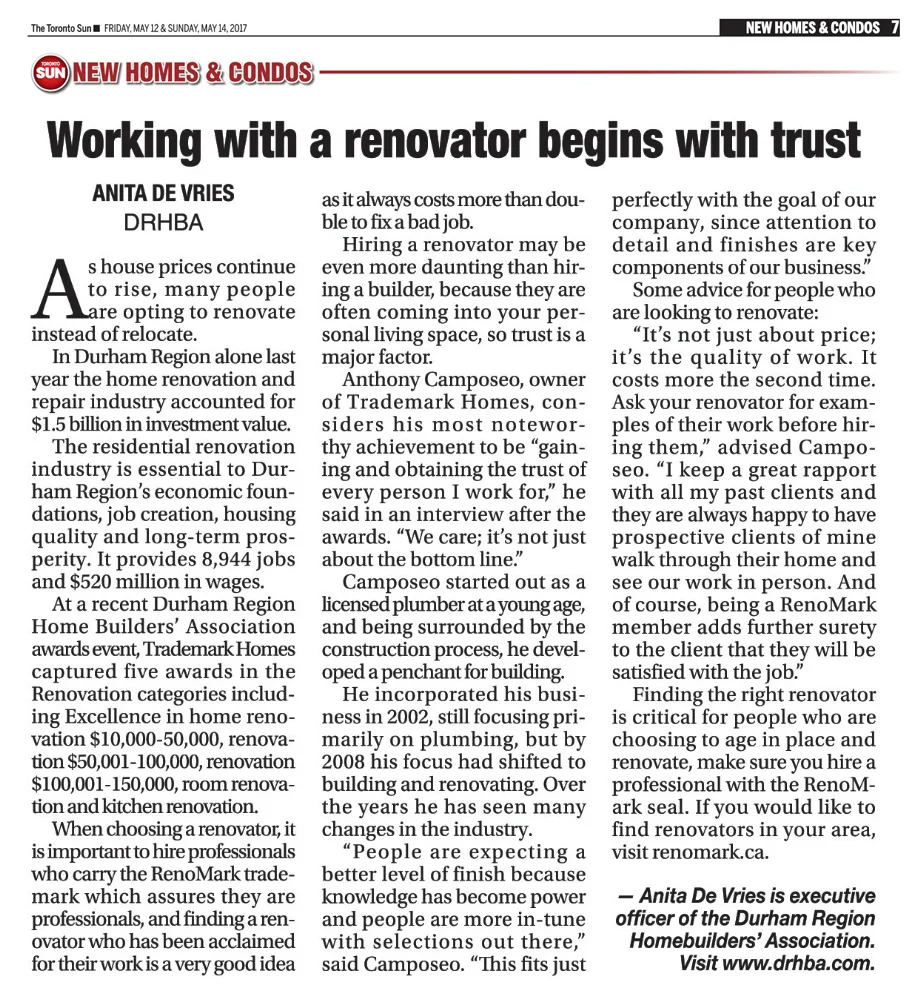 The Toronto Sun ■ FRIDAY, MAY 12 & SUNDAY, MAY 14, 2017

NEW HOMES & CONDOS 7

TORONTO SUN NEW HOMES & CONDOS

Working with a renovator begins with trust

ANITA DE VRIES
DRHBA

As house prices continue to rise, many people are opting to renovate instead of relocate.

In Durham Region alone last year the home renovation and repair industry accounted for $1.5 billion in investment value.

The residential renovation industry is essential to Durham Region's economic foundations, job creation, housing quality and long-term prosperity. It provides 8,944 jobs and $520 million in wages.

At a recent Durham Region Home Builders' Association awards event, Trademark Homes captured five awards in the Renovation categories including Excellence in home renovation $10,000-50,000, renovation $50,001-100,000, renovation $100,001-150,000, room renovation and kitchen renovation.

When choosing a renovator, it is important to hire professionals who carry the RenoMark trademark which assures they are professionals, and finding a renovator who has been acclaimed for their work is a very good idea as it always costs more than double to fix a bad job.

Hiring a renovator may be even more daunting than hiring a builder, because they are often coming into your personal living space, so trust is a major factor.

Anthony Camposeo, owner of Trademark Homes, considers his most noteworthy achievement to be "gaining and obtaining the trust of every person I work for," he said in an interview after the awards. "We care; it's not just about the bottom line."

Camposeo started out as a licensed plumber at a young age, and being surrounded by the construction process, he developed a penchant for building.

He incorporated his business in 2002, still focusing primarily on plumbing, but by 2008 his focus had shifted to building and renovating. Over the years he has seen many changes in the industry.

"People are expecting a better level of finish because knowledge has become power and people are more in-tune with selections out there," said Camposeo. "This fits just perfectly with the goal of our company, since attention to detail and finishes are key components of our business."

Some advice for people who are looking to renovate:

"It's not just about price; it's the quality of work. It costs more the second time. Ask your renovator for examples of their work before hiring them," advised Camposeo. "I keep a great rapport with all my past clients and they are always happy to have prospective clients of mine walk through their home and see our work in person. And of course, being a RenoMark member adds further surety to the client that they will be satisfied with the job."

Finding the right renovator is critical for people who are choosing to age in place and renovate, make sure you hire a professional with the RenoMark seal. If you would like to find renovators in your area, visit renomark.ca.

— Anita De Vries is executive officer of the Durham Region Homebuilders' Association. Visit www.drhba.com.